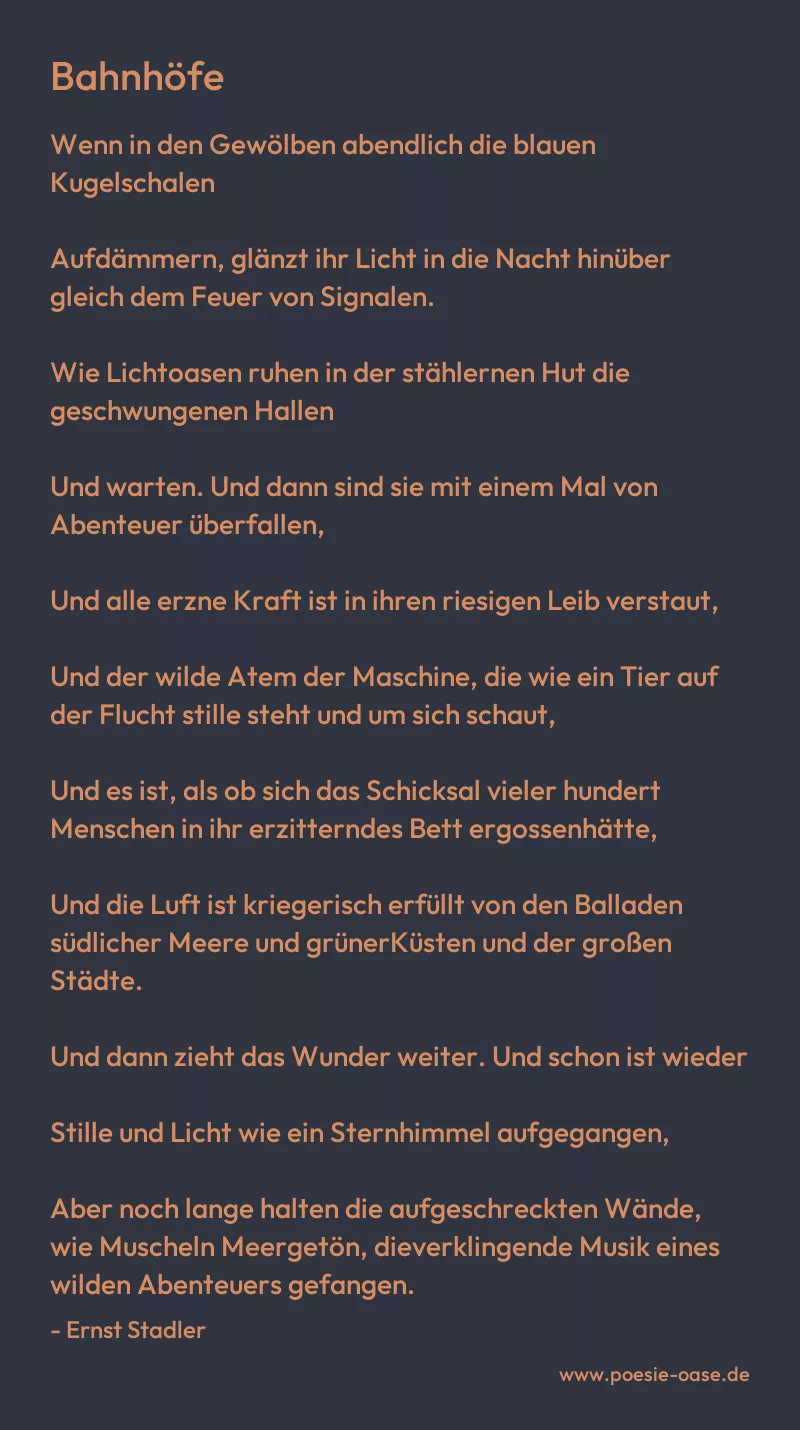 Bahnhöfe

Wenn in den Gewölben abendlich die blauen Kugelschalen

Aufdämmern, glänzt ihr Licht in die Nacht hinüber gleich dem Feuer von Signalen.

Wie Lichtoasen ruhen in der stählernen Hut die geschwungenen Hallen

Und warten. Und dann sind sie mit einem Mal von Abenteuer überfallen,

Und alle erzne Kraft ist in ihren riesigen Leib verstaut,

Und der wilde Atem der Maschine, die wie ein Tier auf der Flucht stille steht und um sich schaut,

Und es ist, als ob sich das Schicksal vieler hundert Menschen in ihr erzitterndes Bett ergossenhätte,

Und die Luft ist kriegerisch erfüllt von den Balladen südlicher Meere und grünerKüsten und der großen Städte.

Und dann zieht das Wunder weiter. Und schon ist wieder

Stille und Licht wie ein Sternhimmel aufgegangen,

Aber noch lange halten die aufgeschreckten Wände, wie Muscheln Meergetön, dieverklingende Musik eines wilden Abenteuers gefangen.

- Ernst Stadler

www.poesie-oase.de